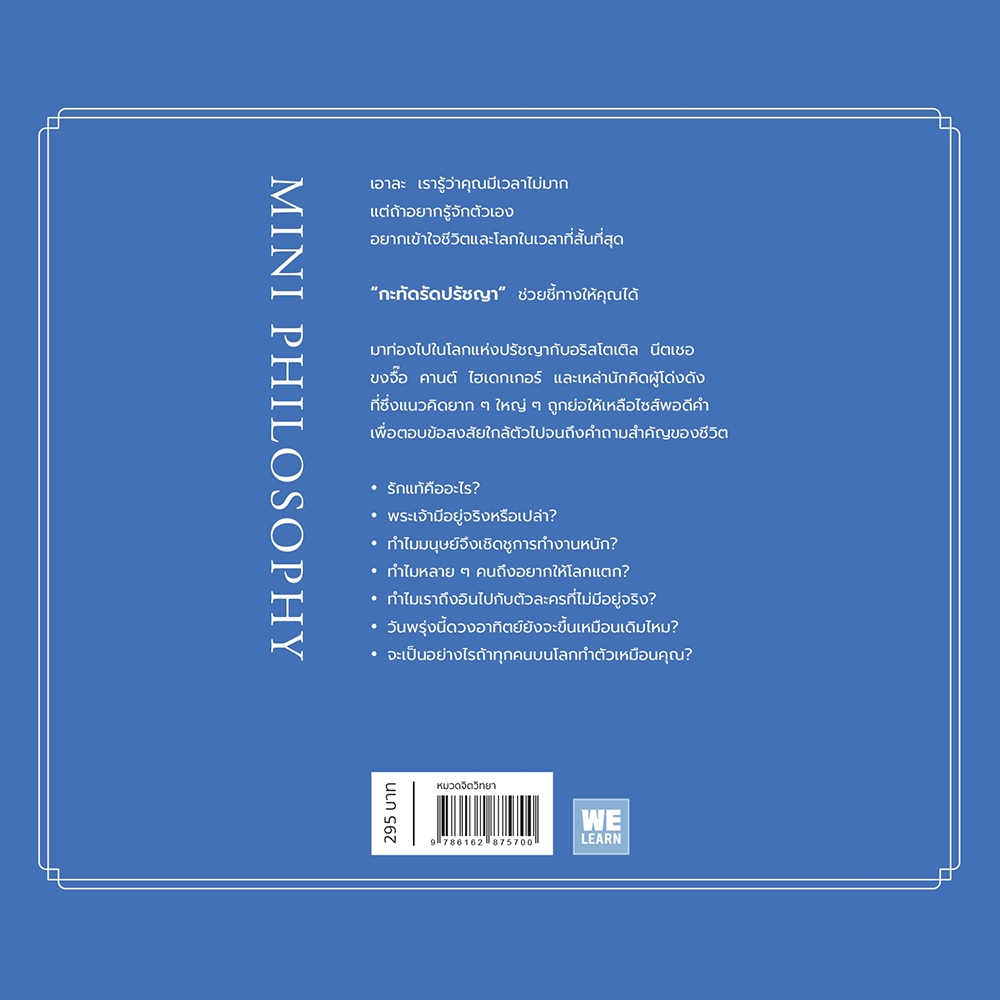 MINI PHILOSOPHY

เอาละ เรารู้ว่าคุณมีเวลาไม่มาก
แต่ถ้าอยากรู้จักตัวเอง
อยากเข้าใจชีวิตและโลกในเวลาที่สั้นที่สุด

"กะทัดรัดปรัชญา" ช่วยชี้ทางให้คุณได้

มาท่องไปในโลกแห่งปรัชญากับอริสโตเติล นีตเชอ
ขงจื๊อ คานต์ ไฮเดกเกอร์ และเหล่านักคิดผู้โด่งดัง
ที่ซึ่งแนวคิดยาก ๆ ใหญ่ ๆ ถูกย่อให้เหลือไซส์พอดีคำ
เพื่อตอบข้อสงสัยใกล้ตัวไปจนถึงคำถามสำคัญของชีวิต

• รักแท้คืออะไร?
• พระเจ้ามีอยู่จริงหรือเปล่า?
• ทำไมมนุษย์จึงเชิดชูการทำงานหนัก?
• ทำไมหลาย ๆ คนถึงอยากให้โลกแตก?
• ทำไมเราถึงอินไปกับตัวละครที่ไม่มีอยู่จริง?
• วันพรุ่งนี้ดวงอาทิตย์ยังจะขึ้นเหมือนเดิมไหม?
• จะเป็นอย่างไรถ้าทุกคนบนโลกทำตัวเหมือนคุณ?

295 บาท

หมวดจิตวิทยา

9 786162 875700

WE
LEARN